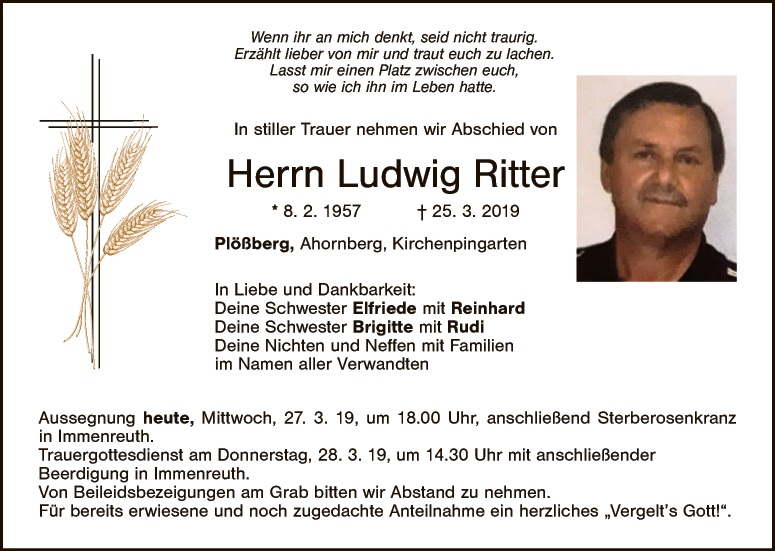 Wenn ihr an mich denkt, seid nicht traurig.
Erzählt lieber von mir und traut euch zu lachen.
Lasst mir einen Platz zwischen euch,
so wie ich ihn im Leben hatte.

In stiller Trauer nehmen wir Abschied von

Herrn Ludwig Ritter

* 8. 2. 1957 † 25. 3. 2019

Plößberg, Ahornberg, Kirchenpingarten

In Liebe und Dankbarkeit:
Deine Schwester Elfriede mit Reinhard
Deine Schwester Brigitte mit Rudi
Deine Nichten und Neffen mit Familien
im Namen aller Verwandten

Aussegnung heute, Mittwoch, 27. 3. 19, um 18.00 Uhr, anschließend Sterberosenkranz in Immenreuth.
Trauergottesdienst am Donnerstag, 28. 3. 19, um 14.30 Uhr mit anschließender Beerdigung in Immenreuth.
Von Beileidsbezeigungen am Grab bitten wir Abstand zu nehmen.
Für bereits erwiesene und noch zugedachte Anteilnahme ein herzliches „Vergelt's Gott!“.